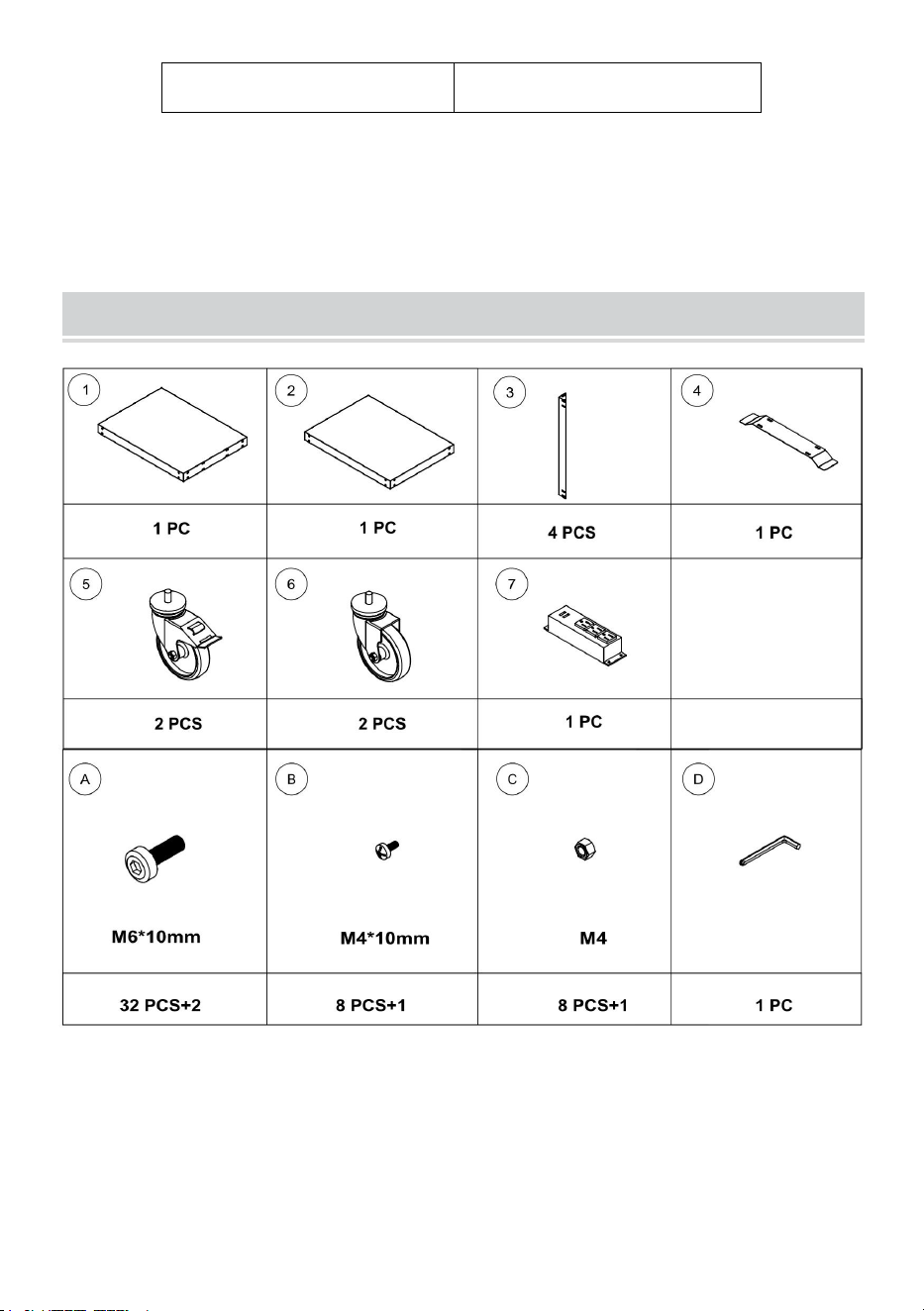 | 1 | 2 | 3 | 4 |
|---|---|---|---|
| 1 PC | 1 PC | 4 PCS | 1 PC |
| 5 | 6 | 7 | |
| 2 PCS | 2 PCS | 1 PC | |
| A M6*10mm | B M4*10mm | C M4 | D |
| 32 PCS+2 | 8 PCS+1 | 8 PCS+1 | 1 PC |